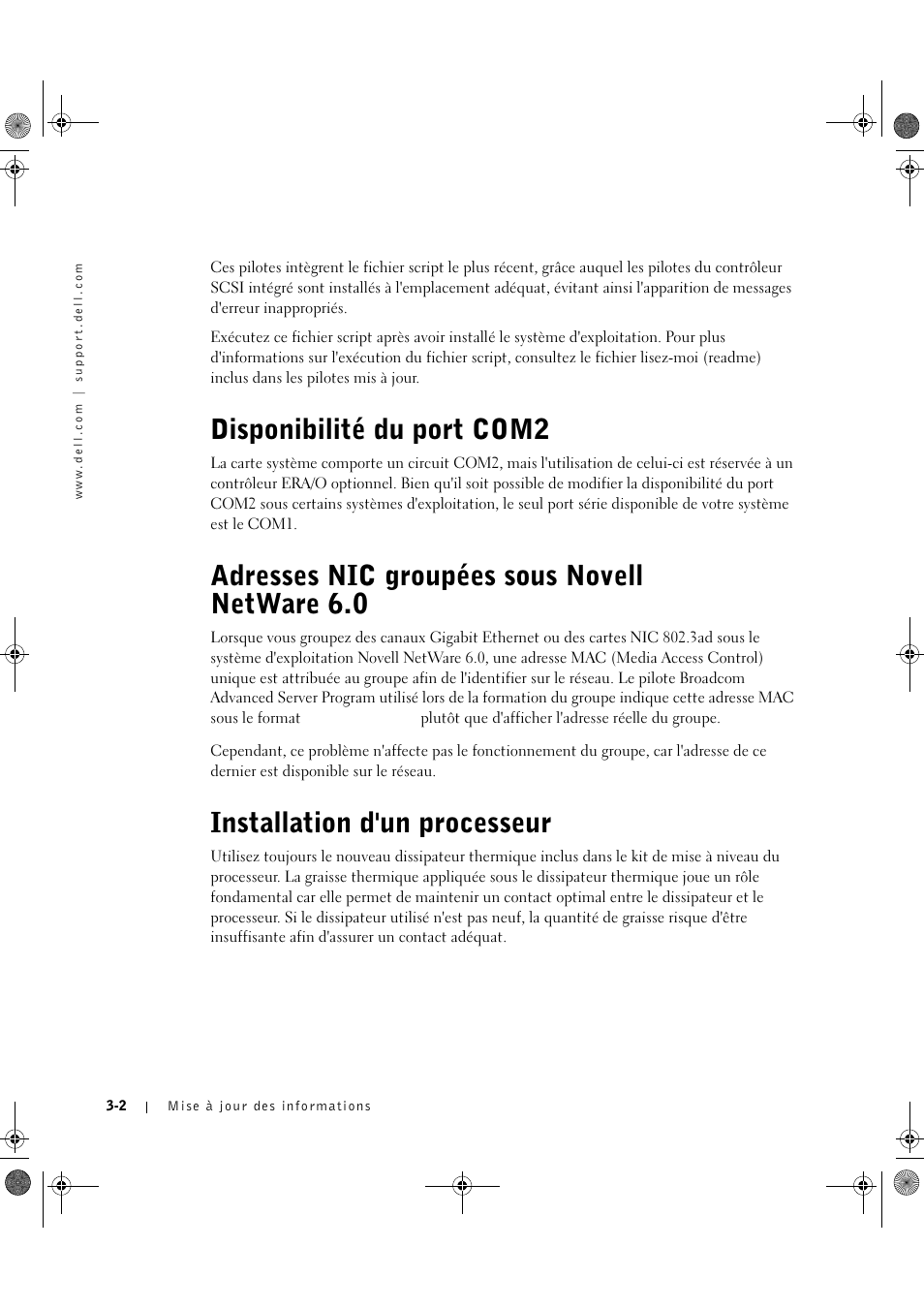 www.dell.com | support.dell.com

Ces pilotes intègrent le fichier script le plus récent, grâce auquel les pilotes du contrôleur SCSI intégré sont installés à l'emplacement adéquat, évitant ainsi l'apparition de messages d'erreur inappropriés.

Exécutez ce fichier script après avoir installé le système d'exploitation. Pour plus d'informations sur l'exécution du fichier script, consultez le fichier lisez-moi (readme) inclus dans les pilotes mis à jour.

Disponibilité du port COM2

La carte système comporte un circuit COM2, mais l'utilisation de celui-ci est réservée à un contrôleur ERA/O optionnel. Bien qu'il soit possible de modifier la disponibilité du port COM2 sous certains systèmes d'exploitation, le seul port série disponible de votre système est le COM1.

Adresses NIC groupées sous Novell NetWare 6.0

Lorsque vous groupez des canaux Gigabit Ethernet ou des cartes NIC 802.3ad sous le système d'exploitation Novell NetWare 6.0, une adresse MAC (Media Access Control) unique est attribuée au groupe afin de l'identifier sur le réseau. Le pilote Broadcom Advanced Server Program utilisé lors de la formation du groupe indique cette adresse MAC sous le format plutôt que d'afficher l'adresse réelle du groupe.

Cependant, ce problème n'affecte pas le fonctionnement du groupe, car l'adresse de ce dernier est disponible sur le réseau.

Installation d'un processeur

Utilisez toujours le nouveau dissipateur thermique inclus dans le kit de mise à niveau du processeur. La graisse thermique appliquée sous le dissipateur thermique joue un rôle fondamental car elle permet de maintenir un contact optimal entre le dissipateur et le processeur. Si le dissipateur utilisé n'est pas neuf, la quantité de graisse risque d'être insuffisante afin d'assurer un contact adéquat.

3-2 | Mise à jour des informations